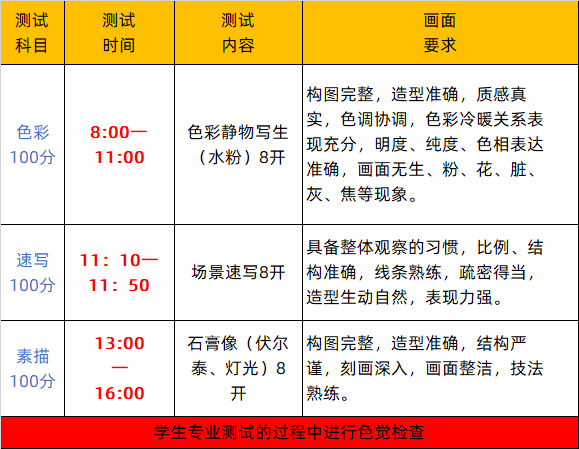 | 测试科目 | 测试时间 | 测试内容 | 画面要求 |
|---|---|---|---|
| 色彩100分 | 8:00—11:00 | 色彩静物写生（水粉）8开 | 构图完整，造型准确，质感真实，色调协调，色彩冷暖关系表现充分，明度、纯度、色相表达准确，画面无生、粉、花、脏、灰、焦等现象。 |
| 速写100分 | 11：10—11：50 | 场景速写8开 | 具备整体观察的习惯，比例、结构准确，线条熟练，疏密得当，造型生动自然，表现力强。 |
| 素描100分 | 13:00—16:00 | 石膏像（伏尔泰、灯光）8开 | 构图完整，造型准确，结构严谨，刻画深入，画面整洁，技法熟练。 |
| 学生专业测试的过程中进行色觉检查 | | | |